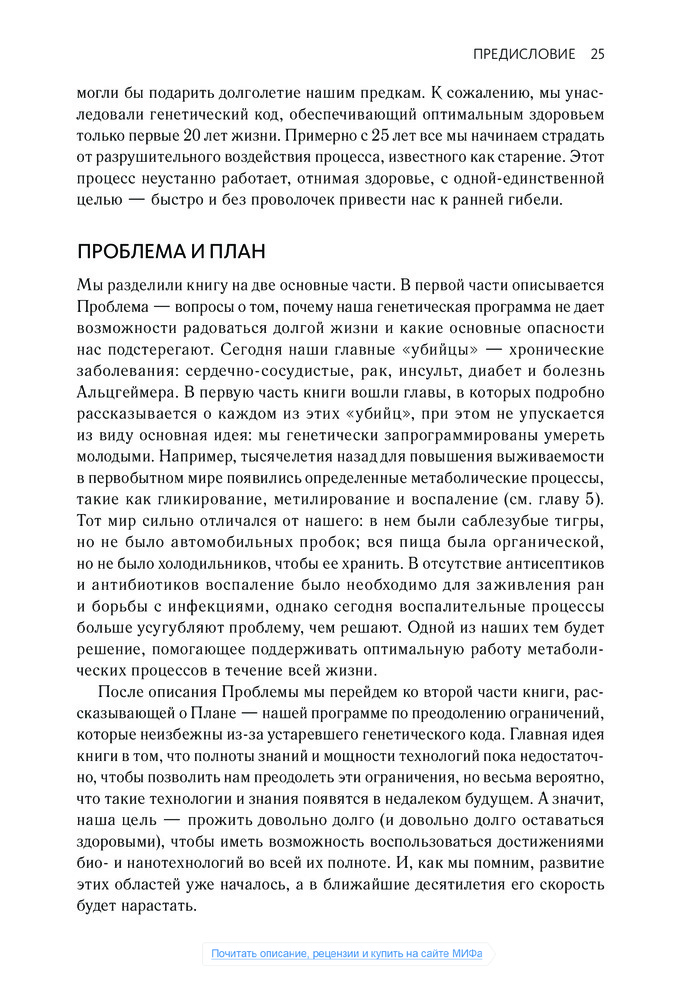 ПРЕДИСЛОВИЕ 25

могли бы подарить долголетие нашим предкам. К сожалению, мы унаследовали генетический код, обеспечивающий оптимальным здоровьем только первые 20 лет жизни. Примерно с 25 лет все мы начинаем страдать от разрушительного воздействия процесса, известного как старение. Этот процесс неустанно работает, отнимая здоровье, с одной-единственной целью — быстро и без проволочек привести нас к ранней гибели.

ПРОБЛЕМА И ПЛАН

Мы разделили книгу на две основные части. В первой части описывается Проблема — вопросы о том, почему наша генетическая программа не дает возможности радоваться долгой жизни и какие основные опасности нас подстерегают. Сегодня наши главные «убийцы» — хронические заболевания: сердечно-сосудистые, рак, инсульт, диабет и болезнь Альцгеймера. В первую часть книги вошли главы, в которых подробно рассказывается о каждом из этих «убийц», при этом не упускается из виду основная идея: мы генетически запрограммированы умереть молодыми. Например, тысячелетия назад для повышения выживаемости в первобытном мире появились определенные метаболические процессы, такие как гликирование, метилирование и воспаление (см. главу 5). Тот мир сильно отличался от нашего: в нем были саблезубые тигры, но не было автомобильных пробок; вся пища была органической, но не было холодильников, чтобы ее хранить. В отсутствие антисептиков и антибиотиков воспаление было необходимо для заживления ран и борьбы с инфекциями, однако сегодня воспалительные процессы больше усугубляют проблему, чем решают. Одной из наших тем будет решение, помогающее поддерживать оптимальную работу метаболических процессов в течение всей жизни.

После описания Проблемы мы перейдем ко второй части книги, рассказывающей о Плане — нашей программе по преодолению ограничений, которые неизбежны из-за устаревшего генетического кода. Главная идея книги в том, что полноты знаний и мощности технологий пока недостаточно, чтобы позволить нам преодолеть эти ограничения, но весьма вероятно, что такие технологии и знания появятся в недалеком будущем. А значит, наша цель — прожить довольно долго (и довольно долго оставаться здоровыми), чтобы иметь возможность воспользоваться достижениями био- и нанотехнологий во всей их полноте. И, как мы помним, развитие этих областей уже началось, а в ближайшие десятилетия его скорость будет нарастать.

Почитать описание, рецензии и купить на сайте МИФа